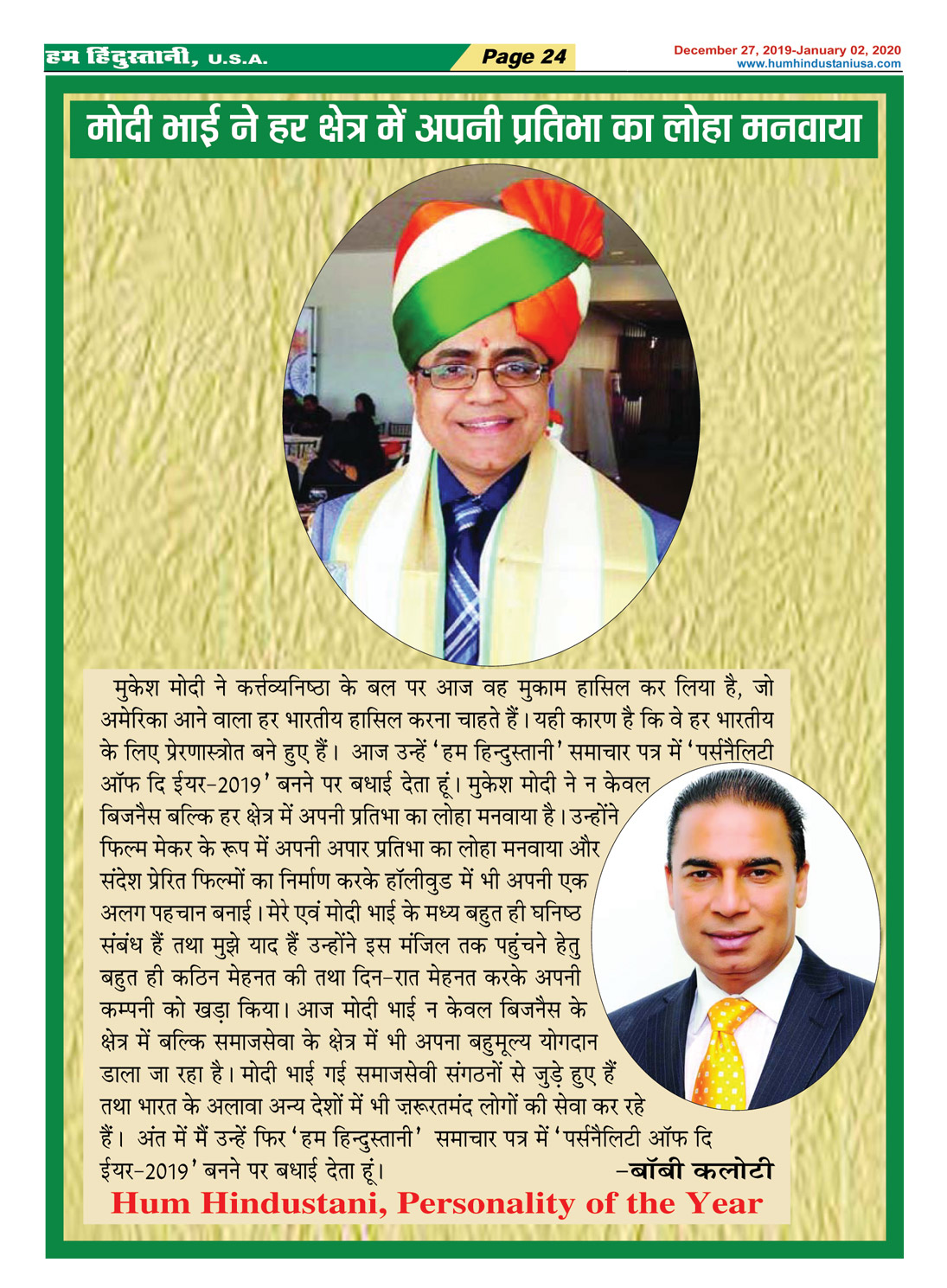 हम हिंदुस्तानी, U.S.A.

Page 24

December 27, 2019-January 02, 2020
www.humhindustaniusa.com

मोदी भाई ने हर क्षेत्र में अपनी प्रतिभा का लोहा मनवाया

मुकेश मोदी ने कर्त्तव्यनिष्ठा के बल पर आज वह मुकाम हासिल कर लिया है, जो अमेरिका आने वाला हर भारतीय हासिल करना चाहते हैं। यही कारण है कि वे हर भारतीय के लिए प्रेरणास्त्रोत बने हुए हैं। आज उन्हें 'हम हिन्दुस्तानी' समाचार पत्र में 'पर्सनैलिटी ऑफ दि ईयर-2019' बनने पर बधाई देता हूं। मुकेश मोदी ने न केवल बिजनैस बल्कि हर क्षेत्र में अपनी प्रतिभा का लोहा मनवाया है। उन्होंने फिल्म मेकर के रूप में अपनी अपार प्रतिभा का लोहा मनवाया और संदेश प्रेरित फिल्मों का निर्माण करके हॉलीवुड में भी अपनी एक अलग पहचान बनाई। मेरे एवं मोदी भाई के मध्य बहुत ही घनिष्ठ संबंध हैं तथा मुझे याद हैं उन्होंने इस मंजिल तक पहुंचने हेतु बहुत ही कठिन मेहनत की तथा दिन-रात मेहनत करके अपनी कम्पनी को खड़ा किया। आज मोदी भाई न केवल बिजनैस के क्षेत्र में बल्कि समाजसेवा के क्षेत्र में भी अपना बहुमूल्य योगदान डाला जा रहा है। मोदी भाई गई समाजसेवी संगठनों से जुड़े हुए हैं तथा भारत के अलावा अन्य देशों में भी ज़रूरतमंद लोगों की सेवा कर रहे हैं। अंत में मैं उन्हें फिर 'हम हिन्दुस्तानी' समाचार पत्र में 'पर्सनैलिटी ऑफ दि ईयर-2019' बनने पर बधाई देता हूं।

-बॉबी कलोटी

Hum Hindustani, Personality of the Year